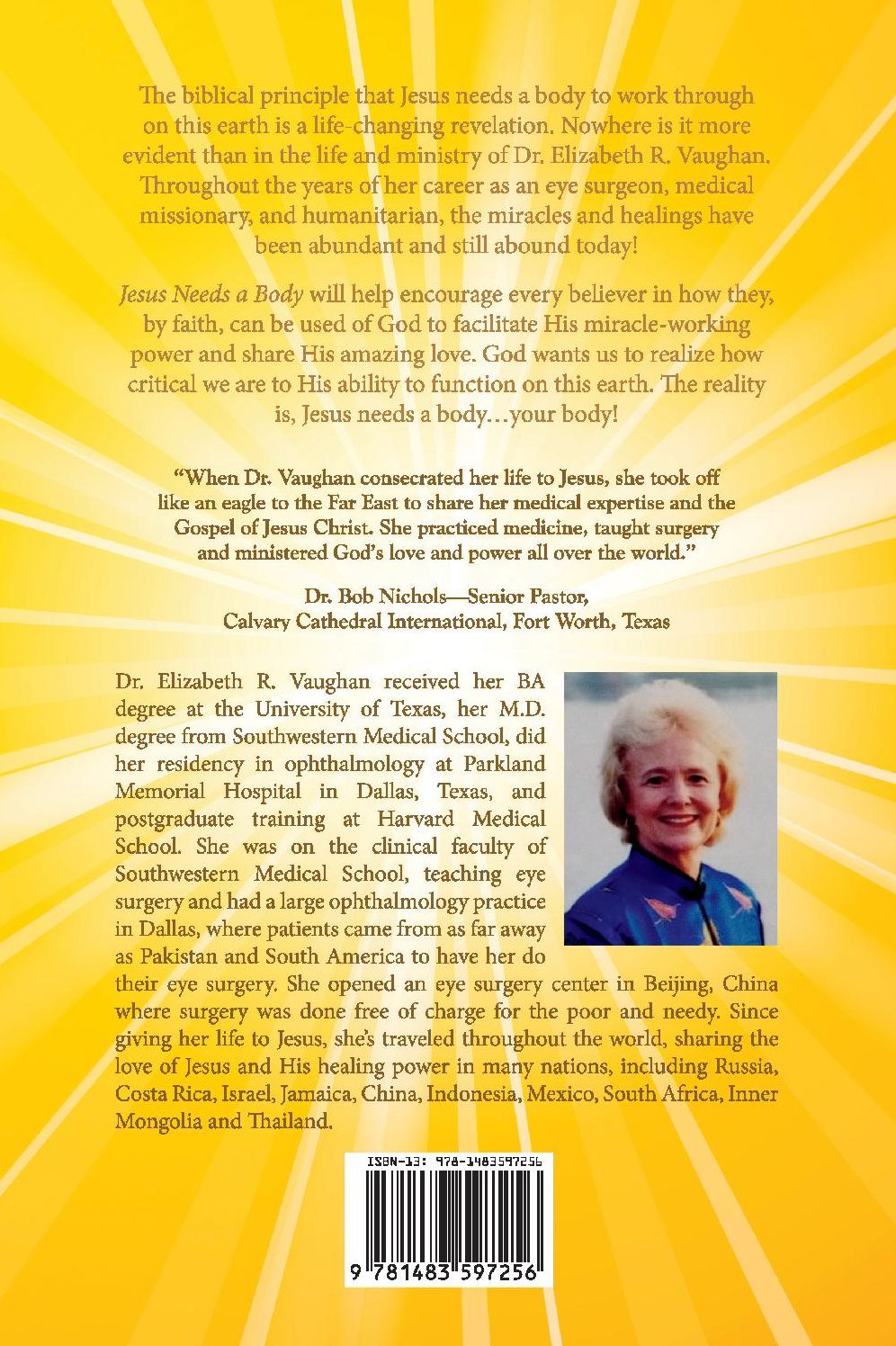 The biblical principle that Jesus needs a body to work through on this earth is a life-changing revelation. Nowhere is it more evident than in the life and ministry of Dr. Elizabeth R. Vaughan. Throughout the years of her career as an eye surgeon, medical missionary, and humanitarian, the miracles and healings have been abundant and still abound today!

Jesus Needs a Body will help encourage every believer in how they, by faith, can be used of God to facilitate His miracle-working power and share His amazing love. God wants us to realize how critical we are to His ability to function on this earth. The reality is, Jesus needs a body…your body!

"When Dr. Vaughan consecrated her life to Jesus, she took off like an eagle to the Far East to share her medical expertise and the Gospel of Jesus Christ. She practiced medicine, taught surgery and ministered God's love and power all over the world."

Dr. Bob Nichols—Senior Pastor,
Calvary Cathedral International, Fort Worth, Texas

Dr. Elizabeth R. Vaughan received her BA degree at the University of Texas, her M.D. degree from Southwestern Medical School, did her residency in ophthalmology at Parkland Memorial Hospital in Dallas, Texas, and postgraduate training at Harvard Medical School. She was on the clinical faculty of Southwestern Medical School, teaching eye surgery and had a large ophthalmology practice in Dallas, where patients came from as far away as Pakistan and South America to have her do their eye surgery. She opened an eye surgery center in Beijing, China where surgery was done free of charge for the poor and needy. Since giving her life to Jesus, she's traveled throughout the world, sharing the love of Jesus and His healing power in many nations, including Russia, Costa Rica, Israel, Jamaica, China, Indonesia, Mexico, South Africa, Inner Mongolia and Thailand.

ISBN-13: 978-1483597256

9 781483 597256